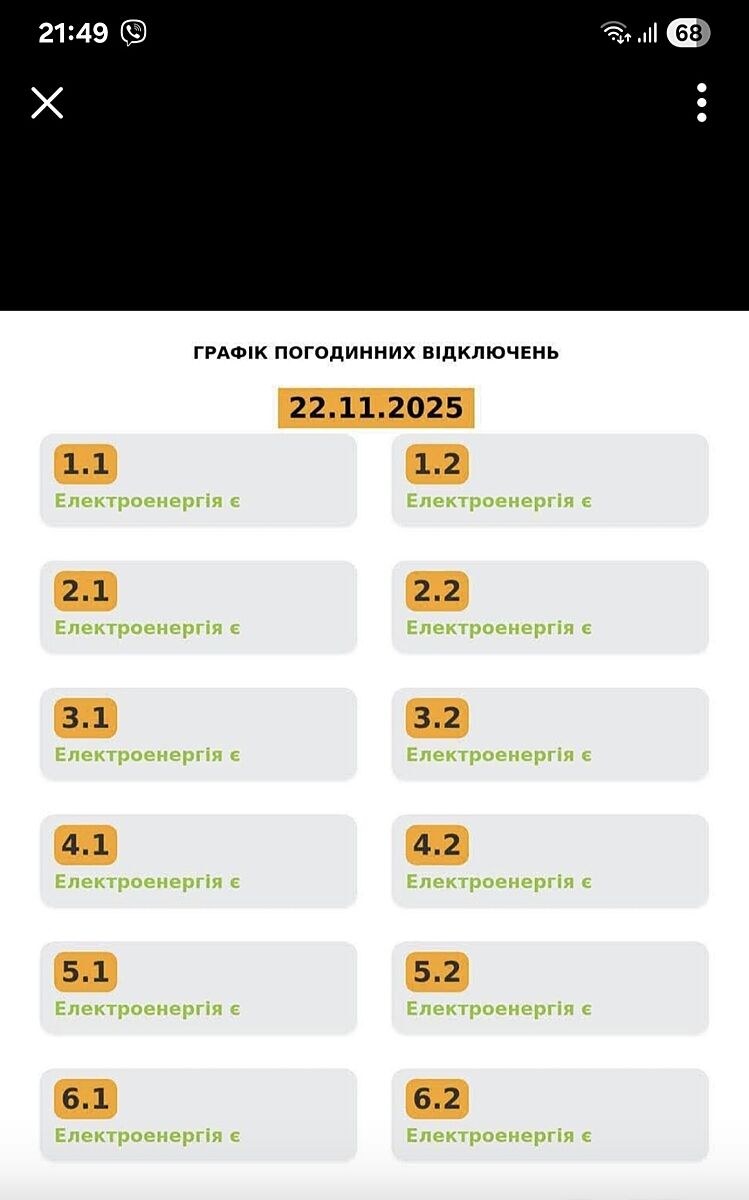 21:49

68

ГРАФІК ПОГОДИННИХ ВІДКЛЮЧЕНЬ

22.11.2025

1.1
Електроенергія є

1.2
Електроенергія є

2.1
Електроенергія є

2.2
Електроенергія є

3.1
Електроенергія є

3.2
Електроенергія є

4.1
Електроенергія є

4.2
Електроенергія є

5.1
Електроенергія є

5.2
Електроенергія є

6.1
Електроенергія є

6.2
Електроенергія є